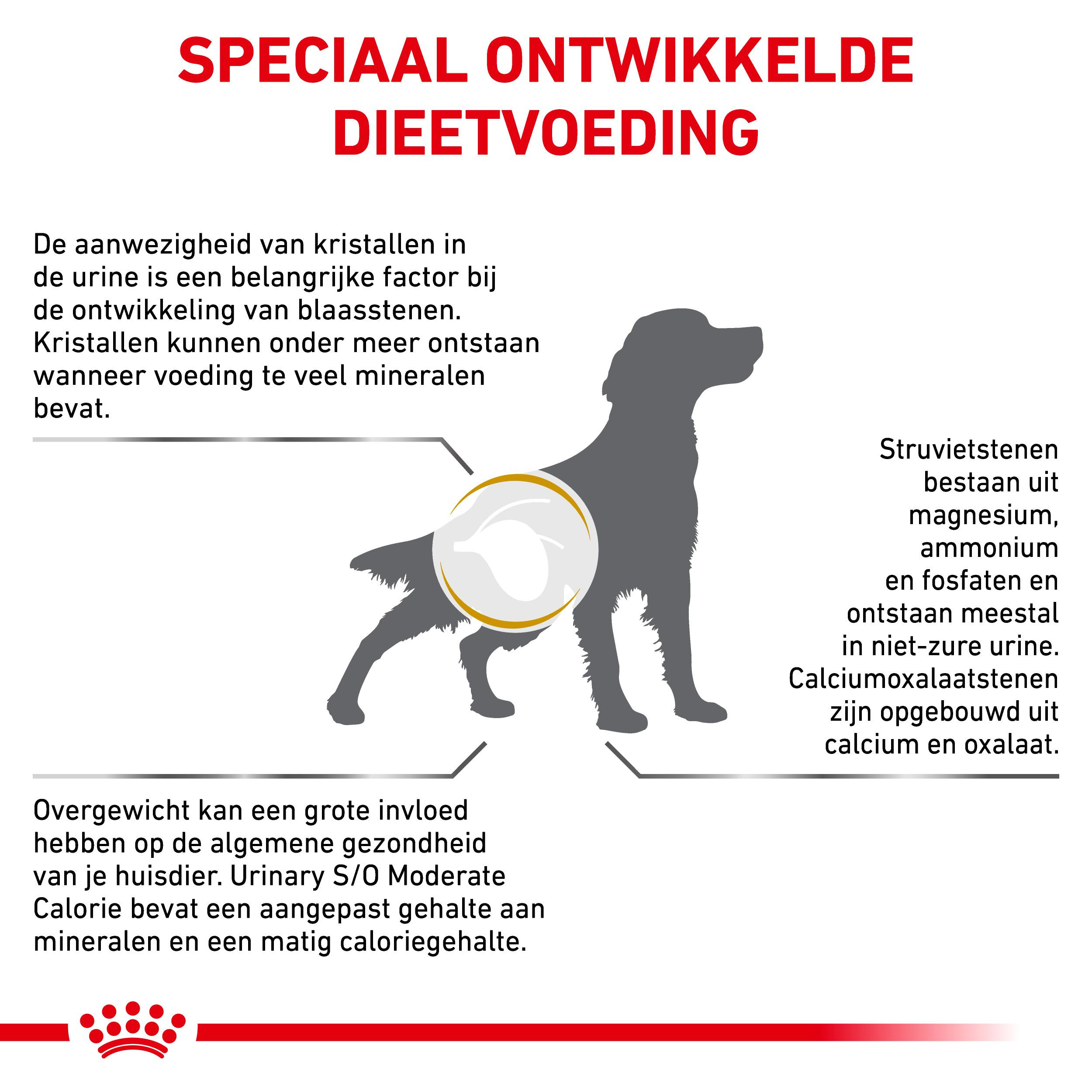 SPECIAAL ONTWIKKELDE DIEETVOEDING

De aanwezigheid van kristallen in de urine is een belangrijke factor bij de ontwikkeling van blaasstenen. Kristallen kunnen onder meer ontstaan wanneer voeding te veel mineralen bevat.

Struvietstenen bestaan uit magnesium, ammonium en fosfaten en ontstaan meestal in niet-zure urine. Calciumoxalaatstenen zijn opgebouwd uit calcium en oxalaat.

Overgewicht kan een grote invloed hebben op de algemene gezondheid van je huisdier. Urinary S/O Moderate Calorie bevat een aangepast gehalte aan mineralen en een matig caloriegehalte.